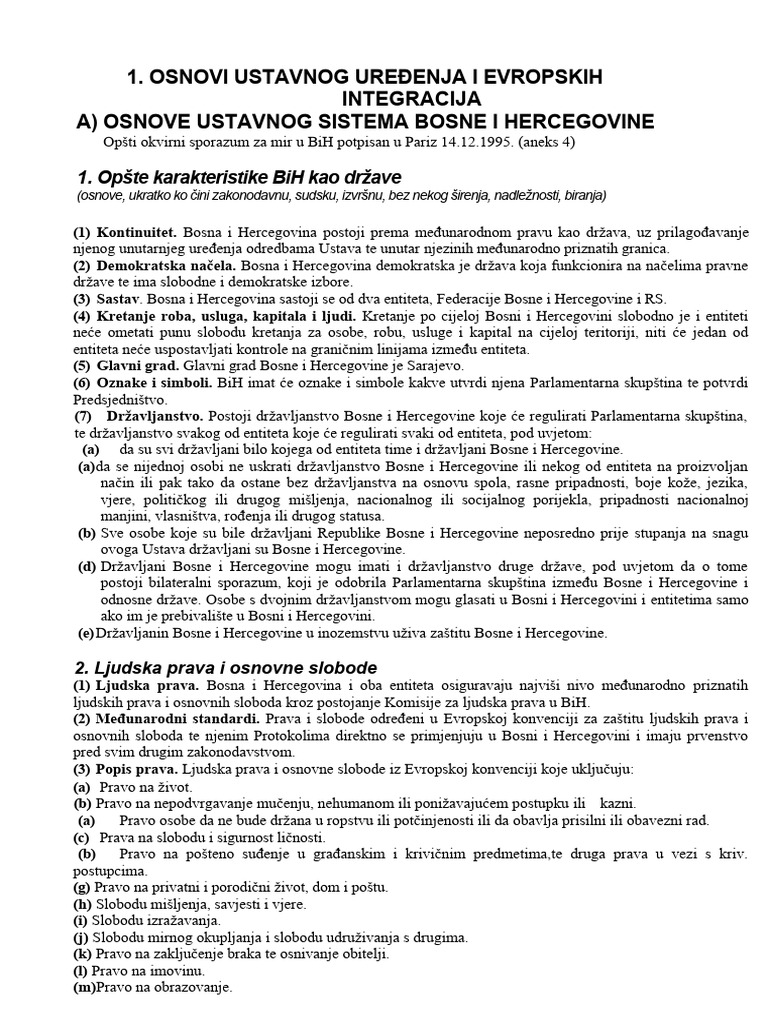 1. OSNOVI USTAVNOG UREĐENJA I EVROPSKIH INTEGRACIJA
A) OSNOVE USTAVNOG SISTEMA BOSNE I HERCEGOVINE

Opšti okvirni sporazum za mir u BiH potpisan u Pariz 14.12.1995. (aneks 4)

1. Opšte karakteristike BiH kao države
(osnove, ukratko ko čini zakonodavnu, sudsku, izvršnu, bez nekog širenja, nadležnosti, biranja)

(1) Kontinuitet. Bosna i Hercegovina postoji prema međunarodnom pravu kao država, uz prilagođavanje njenog unutarnjeg uređenja odredbama Ustava te unutar njezinih međunarodno priznatih granica.
(2) Demokratska načela. Bosna i Hercegovina demokratska je država koja funkcionira na načelima pravne države te ima slobodne i demokratske izbore.
(3) Sastav. Bosna i Hercegovina sastoji se od dva entiteta, Federacije Bosne i Hercegovine i RS.
(4) Kretanje roba, usluga, kapitala i ljudi. Kretanje po cijeloj Bosni i Hercegovini slobodno je i entiteti neće ometati punu slobodu kretanja za osobe, robu, usluge i kapital na cijeloj teritoriji, niti će jedan od entiteta neće uspostavljati kontrole na graničnim linijama između entiteta.
(5) Glavni grad. Glavni grad Bosne i Hercegovine je Sarajevo.
(6) Oznake i simboli. BiH imat će oznake i simbole kakve utvrdi njena Parlamentarna skupština te potvrdi Predsjedništvo.
(7) Državljanstvo. Postoji državljanstvo Bosne i Hercegovine koje će regulirati Parlamentarna skupština, te državljanstvo svakog od entiteta koje će regulirati svaki od entiteta, pod uvjetom:
(a) da su svi državljani bilo kojega od entiteta time i državljani Bosne i Hercegovine.
(a)da se nijednoj osobi ne uskrati državljanstvo Bosne i Hercegovine ili nekog od entiteta na proizvoljan način ili pak tako da ostane bez državljanstva na osnovu spola, rasne pripadnosti, boje kože, jezika, vjere, političkog ili drugog mišljenja, nacionalnog ili socijalnog porijekla, pripadnosti nacionalnoj manjini, vlasništva, rođenja ili drugog statusa.
(b) Sve osobe koje su bile državljani Republike Bosne i Hercegovine neposredno prije stupanja na snagu ovoga Ustava državljani su Bosne i Hercegovine.
(d) Državljani Bosne i Hercegovine mogu imati i državljanstvo druge države, pod uvjetom da o tome postoji bilateralni sporazum, koji je odobrila Parlamentarna skupština između Bosne i Hercegovine i odnosne države. Osobe s dvojnim državljanstvom mogu glasati u Bosni i Hercegovini i entitetima samo ako im je prebivalište u Bosni i Hercegovini.
(e)Državljanin Bosne i Hercegovine u inozemstvu uživa zaštitu Bosne i Hercegovine.

2. Ljudska prava i osnovne slobode
(1) Ljudska prava. Bosna i Hercegovina i oba entiteta osiguravaju najviši nivo međunarodno priznatih ljudskih prava i osnovnih sloboda kroz postojanje Komisije za ljudska prava u BiH.
(2) Međunarodni standardi. Prava i slobode određeni u Evropskoj konvenciji za zaštitu ljudskih prava i osnovnih sloboda te njenim Protokolima direktno se primjenjuju u Bosni i Hercegovini i imaju prvenstvo pred svim drugim zakonodavstvom.
(3) Popis prava. Ljudska prava i osnovne slobode iz Evropskoj konvenciji koje uključuju:
(a) Pravo na život.
(b) Pravo na nepodvrgavanje mučenju, nehumanom ili ponižavajućem postupku ili kazni.
(a) Pravo osobe da ne bude držana u ropstvu ili potčinjenosti ili da obavlja prisilni ili obavezni rad.
(c) Prava na slobodu i sigurnost ličnosti.
(b) Pravo na pošteno suđenje u građanskim i krivičnim predmetima,te druga prava u vezi s kriv. postupcima.
(g) Pravo na privatni i porodični život, dom i poštu.
(h) Slobodu mišljenja, savjesti i vjere.
(i) Slobodu izražavanja.
(j) Slobodu mirnog okupljanja i slobodu udruživanja s drugima.
(k) Pravo na zaključenje braka te osnivanje obitelji.
(l) Pravo na imovinu.
(m)Pravo na obrazovanje.